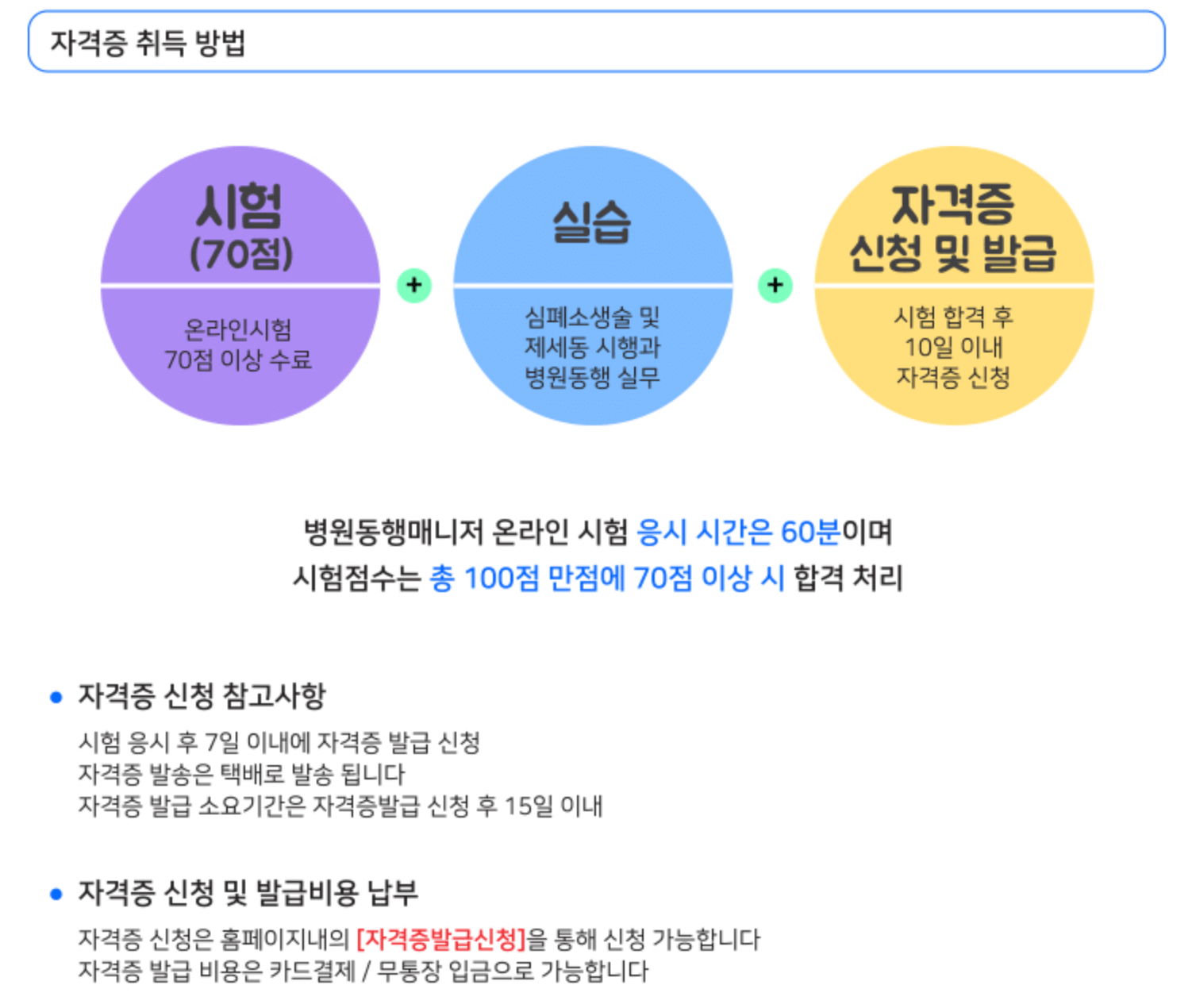 자격증 취득 방법

시험
(70점)

온라인시험
70점 이상 수료

+

실습

심폐소생술 및
제세동 시행과
병원동행 실무

+

자격증
신청 및 발급

시험 합격 후
10일 이내
자격증 신청

병원동행매니저 온라인 시험 응시 시간은 60분이며
시험점수는 총 100점 만점에 70점 이상 시 합격 처리

• 자격증 신청 참고사항

시험 응시 후 7일 이내에 자격증 발급 신청
자격증 발송은 택배로 발송 됩니다
자격증 발급 소요기간은 자격증발급 신청 후 15일 이내

• 자격증 신청 및 발급비용 납부

자격증 신청은 홈페이지내의 [자격증발급신청]을 통해 신청 가능합니다
자격증 발급 비용은 카드결제 / 무통장 입금으로 가능합니다